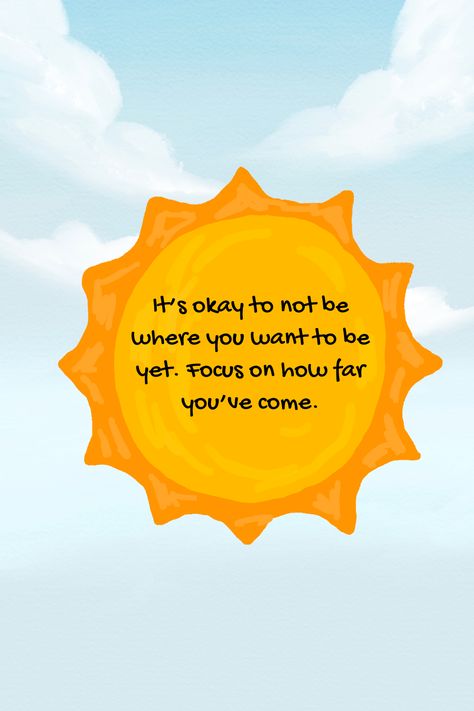 It's okay to not be where you want to be yet. Focus on how far you've come.